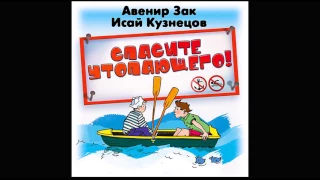 Авенир Зак
Исай Кузнецов

СПАСИТЕ УТОПАЮЩЕГО!